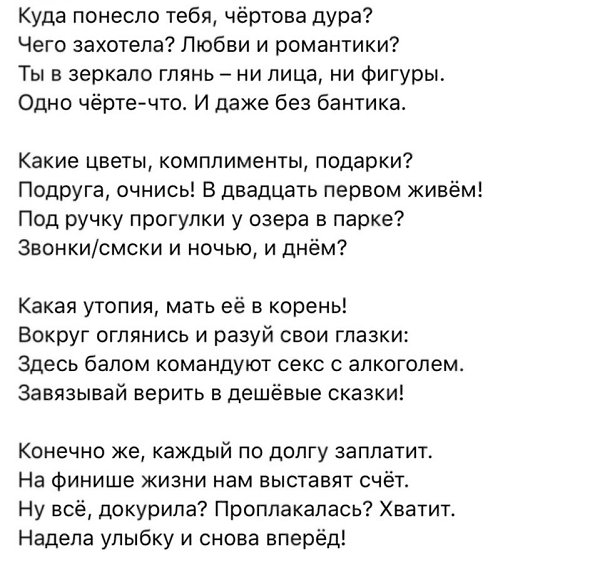 Куда понесло тебя, чёртова дура?
Чего захотела? Любви и романтики?
Ты в зеркало глянь – ни лица, ни фигуры.
Одно чёрте-что. И даже без бантика.

Какие цветы, комплименты, подарки?
Подруга, очнись! В двадцать первом живём!
Под ручку прогулки у озера в парке?
Звонки/смски и ночью, и днём?

Какая утопия, мать её в корень!
Вокруг оглянись и разуй свои глазки:
Здесь балом командуют секс с алкоголем.
Завязывай верить в дешёвые сказки!

Конечно же, каждый по долгу заплатит.
На финише жизни нам выставят счёт.
Ну всё, докурила? Проплакалась? Хватит.
Надела улыбку и снова вперёд!